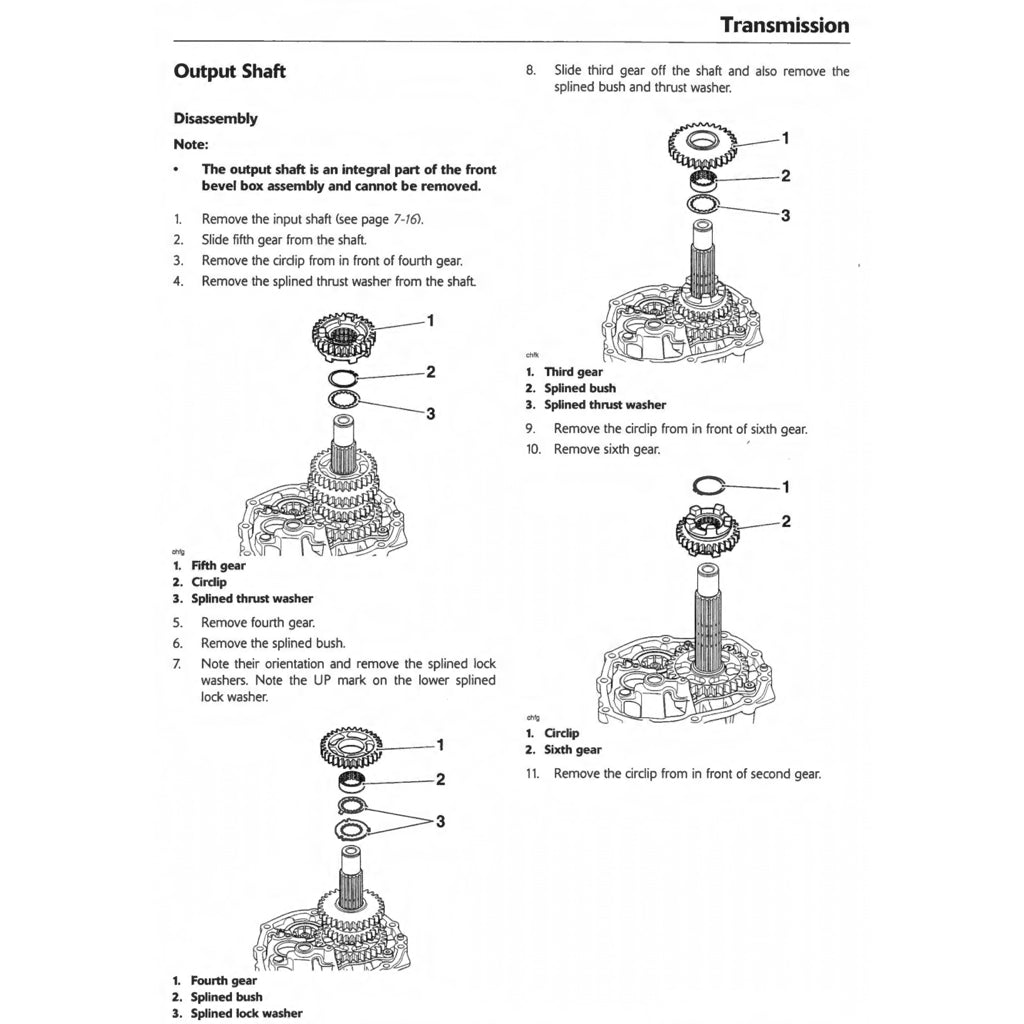 Transmission

Output Shaft

Disassembly

Note:

• The output shaft is an integral part of the front bevel box assembly and cannot be removed.

1. Remove the input shaft (see page 7-16).
2. Slide fifth gear from the shaft.
3. Remove the circlip from in front of fourth gear.
4. Remove the splined thrust washer from the shaft.

1
2
3

chfg

1. Fifth gear
2. Circlip
3. Splined thrust washer

5. Remove fourth gear.
6. Remove the splined bush.
7. Note their orientation and remove the splined lock washers. Note the UP mark on the lower splined lock washer.

1
2
3

1. Fourth gear
2. Splined bush
3. Splined lock washer

8. Slide third gear off the shaft and also remove the splined bush and thrust washer.

1
2
3

chfk

1. Third gear
2. Splined bush
3. Splined thrust washer

9. Remove the circlip from in front of sixth gear.
10. Remove sixth gear.

1
2

chfg

1. Circlip
2. Sixth gear

11. Remove the circlip from in front of second gear.